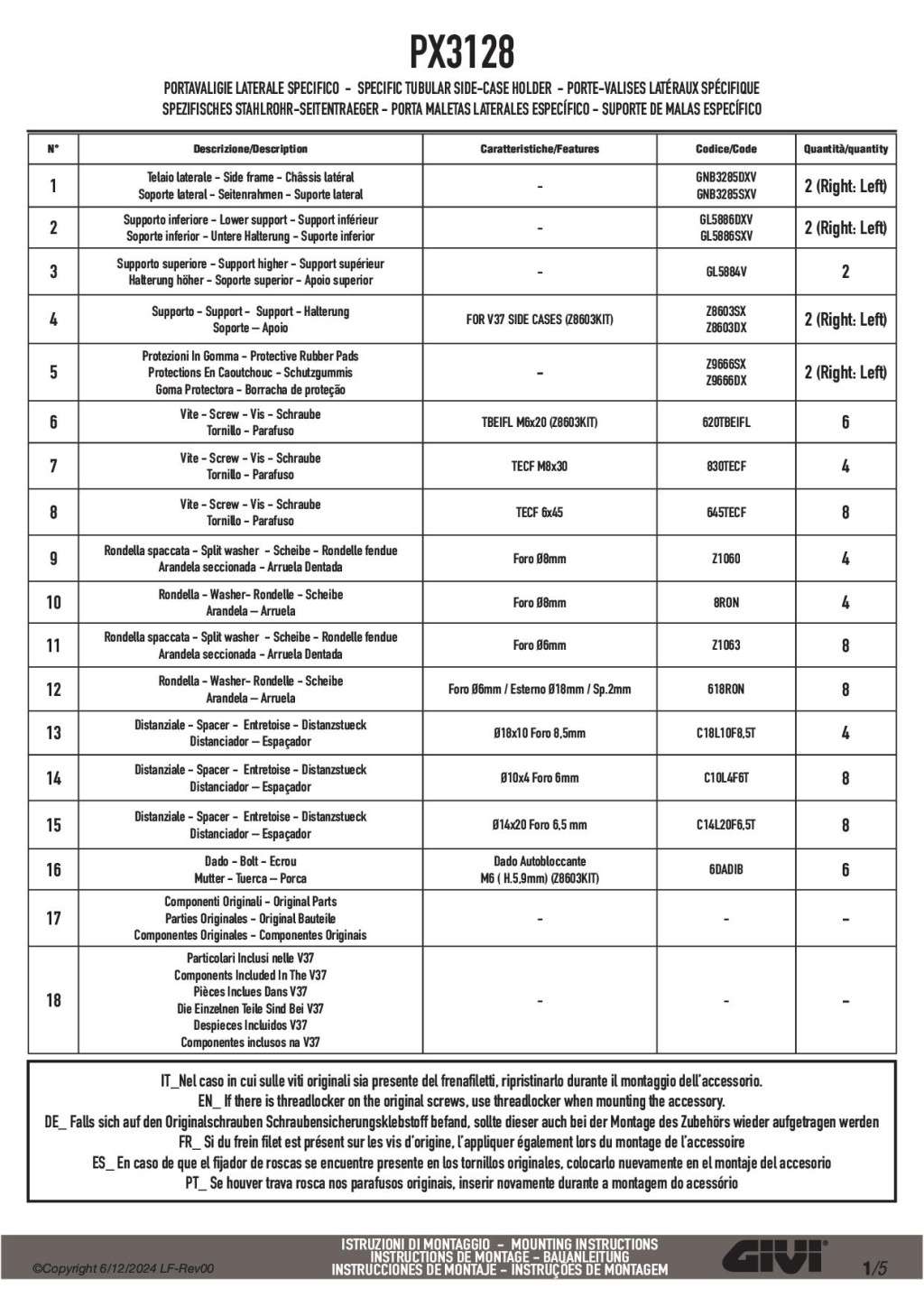 PX3128

PORTAVALIGIE LATERALE SPECIFICO - SPECIFIC TUBULAR SIDE-CASE HOLDER - PORTE-VALISES LATÉRAUX SPÉCIFIQUE
SPEZIFISCHES STAHLROHR-SEITENTRAEGER - PORTA MALETAS LATERALES ESPECÍFICO - SUPORTE DE MALAS ESPECÍFICO

| N° | Descrizione/Description | Caratteristiche/Features | Codice/Code | Quantità/quantity |
|---|---|---|---|---|
| 1 | Telaio laterale - Side frame - Châssis latéral Soporte lateral - Seitenrahmen - Suporte lateral | - | GNB3285DXV GNB3285SXV | 2 (Right: Left) |
| 2 | Supporto inferiore - Lower support - Support inférieur Soporte inferior - Untere Halterung - Suporte inferior | - | GL5886DXV GL5886SXV | 2 (Right: Left) |
| 3 | Supporto superiore - Support higher - Support supérieur Halterung höher - Soporte superior - Apoio superior | - | GL5884V | 2 |
| 4 | Supporto - Support - Support - Halterung Soporte – Apoio | FOR V37 SIDE CASES (Z8603KIT) | Z8603SX Z8603DX | 2 (Right: Left) |
| 5 | Protezioni In Gomma - Protective Rubber Pads Protections En Caoutchouc - Schutzgummis Goma Protectora - Borracha de proteção | - | Z9666SX Z9666DX | 2 (Right: Left) |
| 6 | Vite - Screw - Vis - Schraube Tornillo - Parafuso | TBEIFL M6x20 (Z8603KIT) | 620TBEIFL | 6 |
| 7 | Vite - Screw - Vis - Schraube Tornillo - Parafuso | TECF M8x30 | 830TECF | 4 |
| 8 | Vite - Screw - Vis - Schraube Tornillo - Parafuso | TECF 6x45 | 645TECF | 8 |
| 9 | Rondella spaccata - Split washer - Scheibe - Rondelle fendue Arandela seccionada - Arruela Dentada | Foro Ø8mm | Z1060 | 4 |
| 10 | Rondella - Washer- Rondelle - Scheibe Arandela – Arruela | Foro Ø8mm | 8RON | 4 |
| 11 | Rondella spaccata - Split washer - Scheibe - Rondelle fendue Arandela seccionada - Arruela Dentada | Foro Ø6mm | Z1063 | 8 |
| 12 | Rondella - Washer- Rondelle - Scheibe Arandela – Arruela | Foro Ø6mm / Esterno Ø18mm / Sp.2mm | 618RON | 8 |
| 13 | Distanziale - Spacer - Entretoise - Distanzstueck Distanciador – Espaçador | Ø18x10 Foro 8,5mm | C18L10F8,5T | 4 |
| 14 | Distanziale - Spacer - Entretoise - Distanzstueck Distanciador – Espaçador | Ø10x4 Foro 6mm | C10L4F6T | 8 |
| 15 | Distanziale - Spacer - Entretoise - Distanzstueck Distanciador – Espaçador | Ø14x20 Foro 6,5 mm | C14L20F6,5T | 8 |
| 16 | Dado - Bolt - Ecrou Mutter - Tuerca – Porca | Dado Autobloccante M6 ( H.5,9mm) (Z8603KIT) | 6DADIB | 6 |
| 17 | Componenti Originali - Original Parts Parties Originales - Original Bauteile Componentes Originales - Componentes Originais | - | - | - |
| 18 | Particolari Inclusi nelle V37 Components Included In The V37 Pièces Inclues Dans V37 Die Einzelnen Teile Sind Bei V37 Despieces Incluidos V37 Componentes inclusos na V37 | - | - | - |

IT_Nel caso in cui sulle viti originali sia presente del frenafiletti, ripristinarlo durante il montaggio dell'accessorio.
EN_ If there is threadlocker on the original screws, use threadlocker when mounting the accessory.
DE_ Falls sich auf den Originalschrauben Schraubensicherungsklebstoff befand, sollte dieser auch bei der Montage des Zubehörs wieder aufgetragen werden
FR_ Si du frein filet est présent sur les vis d'origine, l'appliquer également lors du montage de l'accessoire
ES_ En caso de que el fijador de roscas se encuentre presente en los tornillos originales, colocarlo nuevamente en el montaje del accesorio
PT_ Se houver trava rosca nos parafusos originais, inserir novamente durante a montagem do acessório

©Copyright 6/12/2024 LF-Rev00
ISTRUZIONI DI MONTAGGIO - MOUNTING INSTRUCTIONS
INSTRUCTIONS DE MONTAGE - BAUANLEITUNG
INSTRUCCIONES DE MONTAJE - INSTRUÇÕES DE MONTAGEM
GIVI
1/5